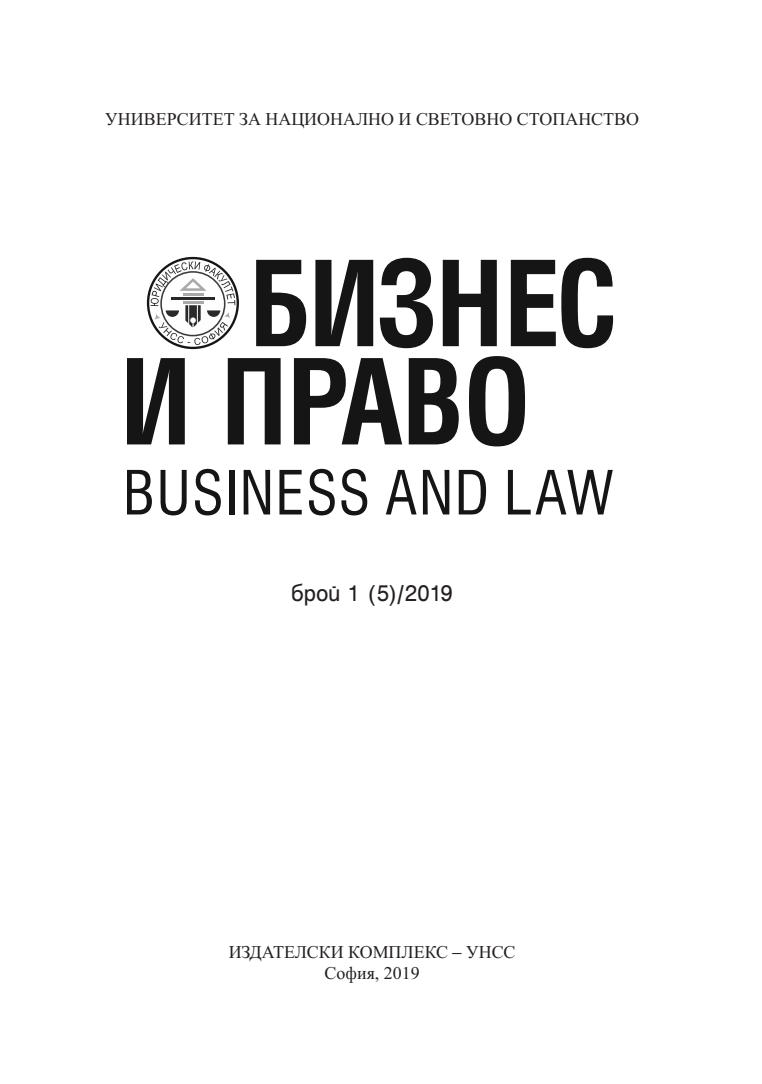 УНИВЕРСИТЕТ ЗА НАЦИОНАЛНО И СВЕТОВНО СТОПАНСТВО

ЮРИДИЧЕСКИ ФАКУЛТЕТ
УНСС - СОФИЯ

БИЗНЕС
И ПРАВО
BUSINESS AND LAW

брой 1 (5)/2019

ИЗДАТЕЛСКИ КОМПЛЕКС – УНСС
София, 2019